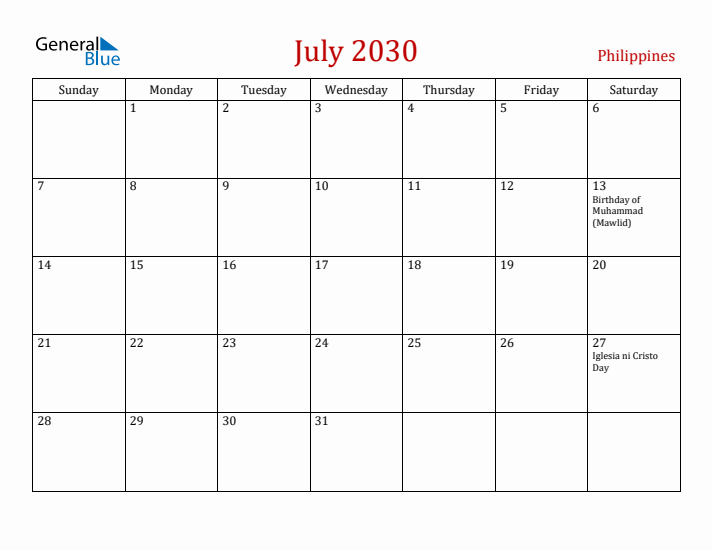 General Blue

July 2030

Philippines

| Sunday | Monday | Tuesday | Wednesday | Thursday | Friday | Saturday |
|---|---|---|---|---|---|---|
| | 1 | 2 | 3 | 4 | 5 | 6 |
| 7 | 8 | 9 | 10 | 11 | 12 | 13 Birthday of Muhammad (Mawlid) |
| 14 | 15 | 16 | 17 | 18 | 19 | 20 |
| 21 | 22 | 23 | 24 | 25 | 26 | 27 Iglesia ni Cristo Day |
| 28 | 29 | 30 | 31 | | | |